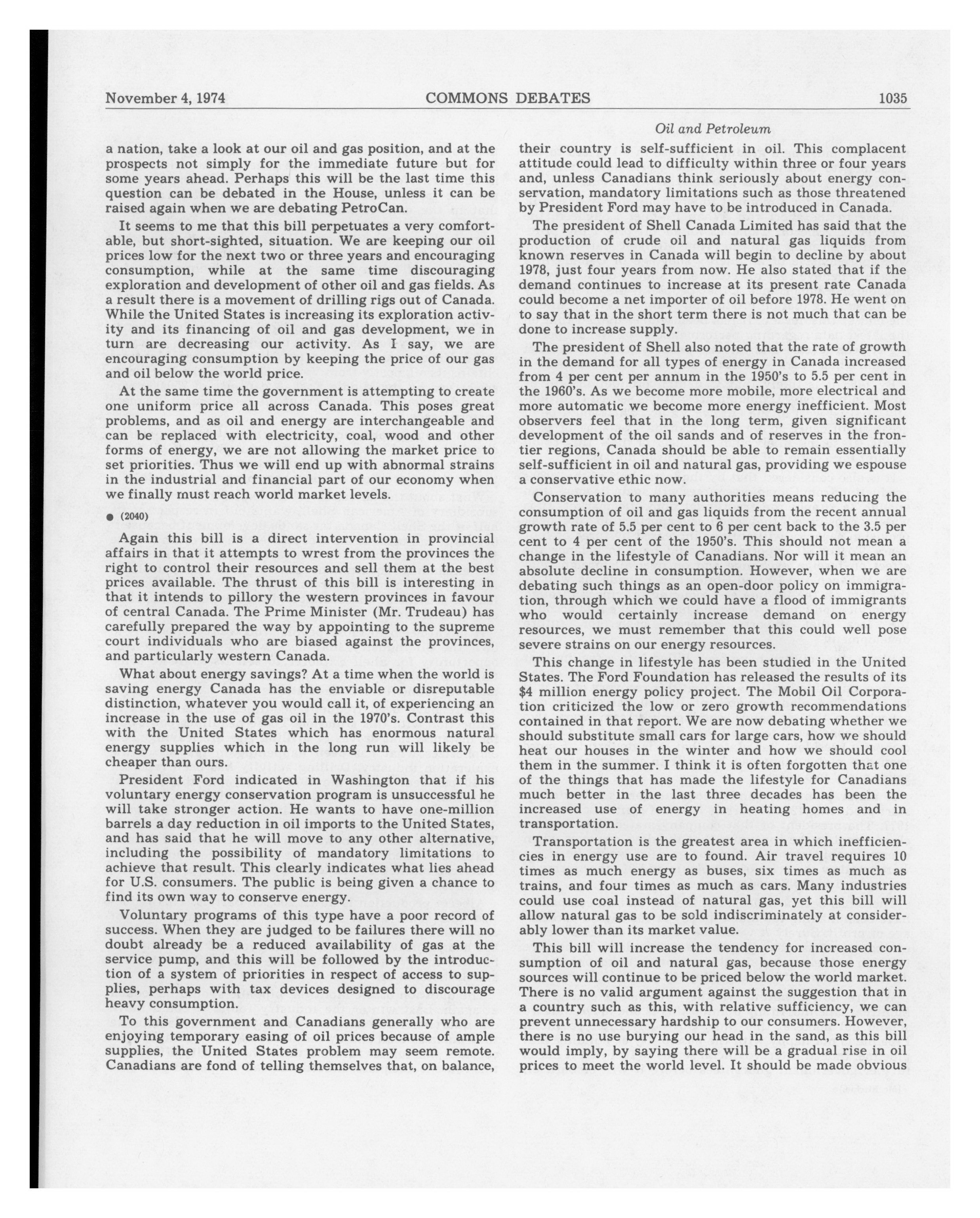 November 4, 1974 COMMONS DEBATES 1035

Oil and Petroleum

a nation, take a look at our oil and gas position, and at the prospects not simply for the immediate future but for some years ahead. Perhaps this will be the last time this question can be debated in the House, unless it can be raised again when we are debating PetroCan.

It seems to me that this bill perpetuates a very comfortable, but short-sighted, situation. We are keeping our oil prices low for the next two or three years and encouraging consumption, while at the same time discouraging exploration and development of other oil and gas fields. As a result there is a movement of drilling rigs out of Canada. While the United States is increasing its exploration activity and its financing of oil and gas development, we in turn are decreasing our activity. As I say, we are encouraging consumption by keeping the price of our gas and oil below the world price.

At the same time the government is attempting to create one uniform price all across Canada. This poses great problems, and as oil and energy are interchangeable and can be replaced with electricity, coal, wood and other forms of energy, we are not allowing the market price to set priorities. Thus we will end up with abnormal strains in the industrial and financial part of our economy when we finally must reach world market levels.

● (2040)

Again this bill is a direct intervention in provincial affairs in that it attempts to wrest from the provinces the right to control their resources and sell them at the best prices available. The thrust of this bill is interesting in that it intends to pillory the western provinces in favour of central Canada. The Prime Minister (Mr. Trudeau) has carefully prepared the way by appointing to the supreme court individuals who are biased against the provinces, and particularly western Canada.

What about energy savings? At a time when the world is saving energy Canada has the enviable or disreputable distinction, whatever you would call it, of experiencing an increase in the use of gas oil in the 1970's. Contrast this with the United States which has enormous natural energy supplies which in the long run will likely be cheaper than ours.

President Ford indicated in Washington that if his voluntary energy conservation program is unsuccessful he will take stronger action. He wants to have one-million barrels a day reduction in oil imports to the United States, and has said that he will move to any other alternative, including the possibility of mandatory limitations to achieve that result. This clearly indicates what lies ahead for U.S. consumers. The public is being given a chance to find its own way to conserve energy.

Voluntary programs of this type have a poor record of success. When they are judged to be failures there will no doubt already be a reduced availability of gas at the service pump, and this will be followed by the introduction of a system of priorities in respect of access to supplies, perhaps with tax devices designed to discourage heavy consumption.

To this government and Canadians generally who are enjoying temporary easing of oil prices because of ample supplies, the United States problem may seem remote. Canadians are fond of telling themselves that, on balance, their country is self-sufficient in oil. This complacent attitude could lead to difficulty within three or four years and, unless Canadians think seriously about energy conservation, mandatory limitations such as those threatened by President Ford may have to be introduced in Canada.

The president of Shell Canada Limited has said that the production of crude oil and natural gas liquids from known reserves in Canada will begin to decline by about 1978, just four years from now. He also stated that if the demand continues to increase at its present rate Canada could become a net importer of oil before 1978. He went on to say that in the short term there is not much that can be done to increase supply.

The president of Shell also noted that the rate of growth in the demand for all types of energy in Canada increased from 4 per cent per annum in the 1950's to 5.5 per cent in the 1960's. As we become more mobile, more electrical and more automatic we become more energy inefficient. Most observers feel that in the long term, given significant development of the oil sands and of reserves in the frontier regions, Canada should be able to remain essentially self-sufficient in oil and natural gas, providing we espouse a conservative ethic now.

Conservation to many authorities means reducing the consumption of oil and gas liquids from the recent annual growth rate of 5.5 per cent to 6 per cent back to the 3.5 per cent to 4 per cent of the 1950's. This should not mean a change in the lifestyle of Canadians. Nor will it mean an absolute decline in consumption. However, when we are debating such things as an open-door policy on immigration, through which we could have a flood of immigrants who would certainly increase demand on energy resources, we must remember that this could well pose severe strains on our energy resources.

This change in lifestyle has been studied in the United States. The Ford Foundation has released the results of its $4 million energy policy project. The Mobil Oil Corporation criticized the low or zero growth recommendations contained in that report. We are now debating whether we should substitute small cars for large cars, how we should heat our houses in the winter and how we should cool them in the summer. I think it is often forgotten that one of the things that has made the lifestyle for Canadians much better in the last three decades has been the increased use of energy in heating homes and in transportation.

Transportation is the greatest area in which inefficiencies in energy use are to found. Air travel requires 10 times as much energy as buses, six times as much as trains, and four times as much as cars. Many industries could use coal instead of natural gas, yet this bill will allow natural gas to be sold indiscriminately at considerably lower than its market value.

This bill will increase the tendency for increased consumption of oil and natural gas, because those energy sources will continue to be priced below the world market. There is no valid argument against the suggestion that in a country such as this, with relative sufficiency, we can prevent unnecessary hardship to our consumers. However, there is no use burying our head in the sand, as this bill would imply, by saying there will be a gradual rise in oil prices to meet the world level. It should be made obvious